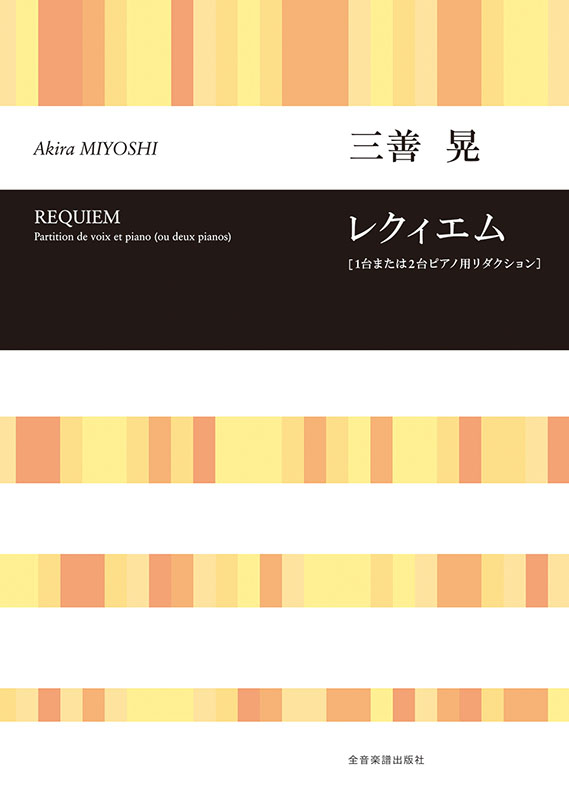 Akira MIYOSHI

三善 晃

REQUIEM
Partition de voix et piano (ou deux pianos)

レクィエム
［1台または2台ピアノ用リダクション］

全音楽譜出版社